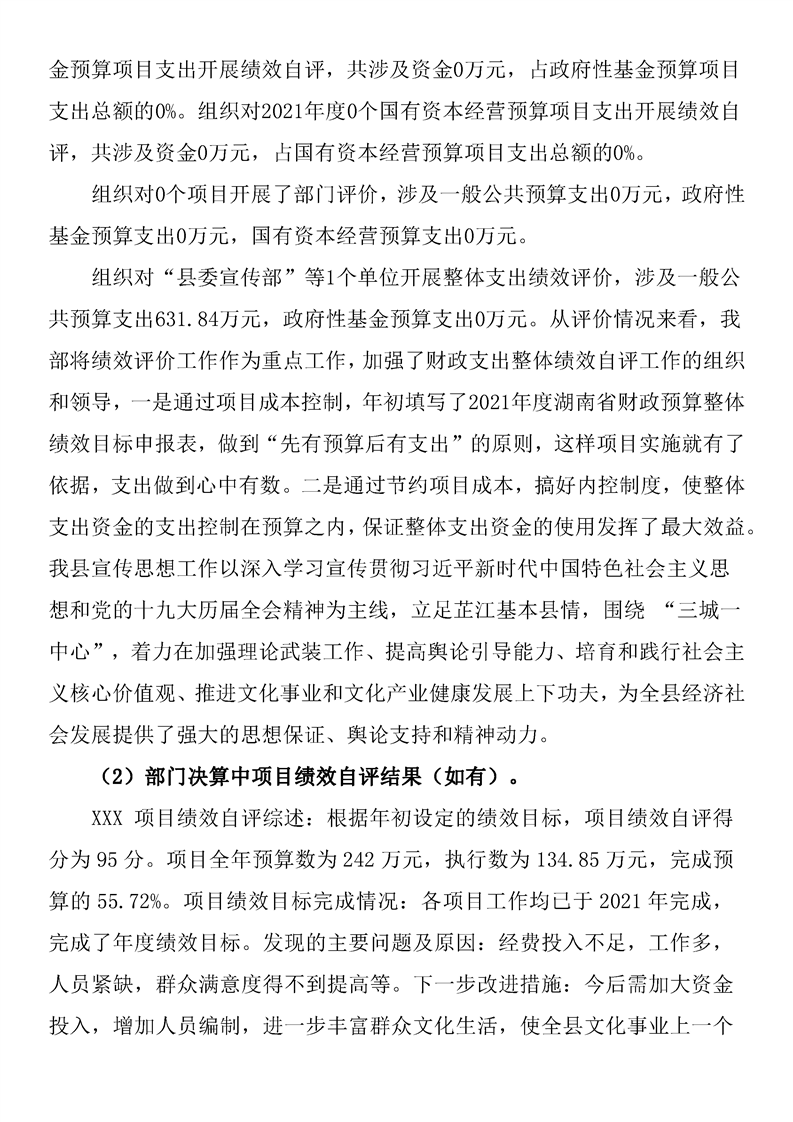 金预算项目支出开展绩效自评，共涉及资金0万元，占政府性基金预算项目支出总额的0%。组织对2021年度0个国有资本经营预算项目支出开展绩效自评，共涉及资金0万元，占国有资本经营预算项目支出总额的0%。

组织对0个项目开展了部门评价，涉及一般公共预算支出0万元，政府性基金预算支出0万元，国有资本经营预算支出0万元。

组织对“县委宣传部”等1个单位开展整体支出绩效评价，涉及一般公共预算支出631.84万元，政府性基金预算支出0万元。从评价情况来看，我部将绩效评价工作作为重点工作，加强了财政支出整体绩效自评工作的组织和领导，一是通过项目成本控制，年初填写了2021年度湖南省财政预算整体绩效目标申报表，做到“先有预算后有支出”的原则，这样项目实施就有了依据，支出做到心中有数。二是通过节约项目成本，搞好内控制度，使整体支出资金的支出控制在预算之内，保证整体支出资金的使用发挥了最大效益。我县宣传思想工作以深入学习宣传贯彻习近平新时代中国特色社会主义思想和党的十九大历届全会精神为主线，立足芷江基本县情，围绕 “三城一中心”，着力在加强理论武装工作、提高舆论引导能力、培育和践行社会主义核心价值观、推进文化事业和文化产业健康发展上下功夫，为全县经济社会发展提供了强大的思想保证、舆论支持和精神动力。

（2）部门决算中项目绩效自评结果（如有）。

XXX 项目绩效自评综述：根据年初设定的绩效目标，项目绩效自评得分为 95 分。项目全年预算数为 242 万元，执行数为 134.85 万元，完成预算的 55.72%。项目绩效目标完成情况：各项目工作均已于 2021 年完成，完成了年度绩效目标。发现的主要问题及原因：经费投入不足，工作多，人员紧缺，群众满意度得不到提高等。下一步改进措施：今后需加大资金投入，增加人员编制，进一步丰富群众文化生活，使全县文化事业上一个